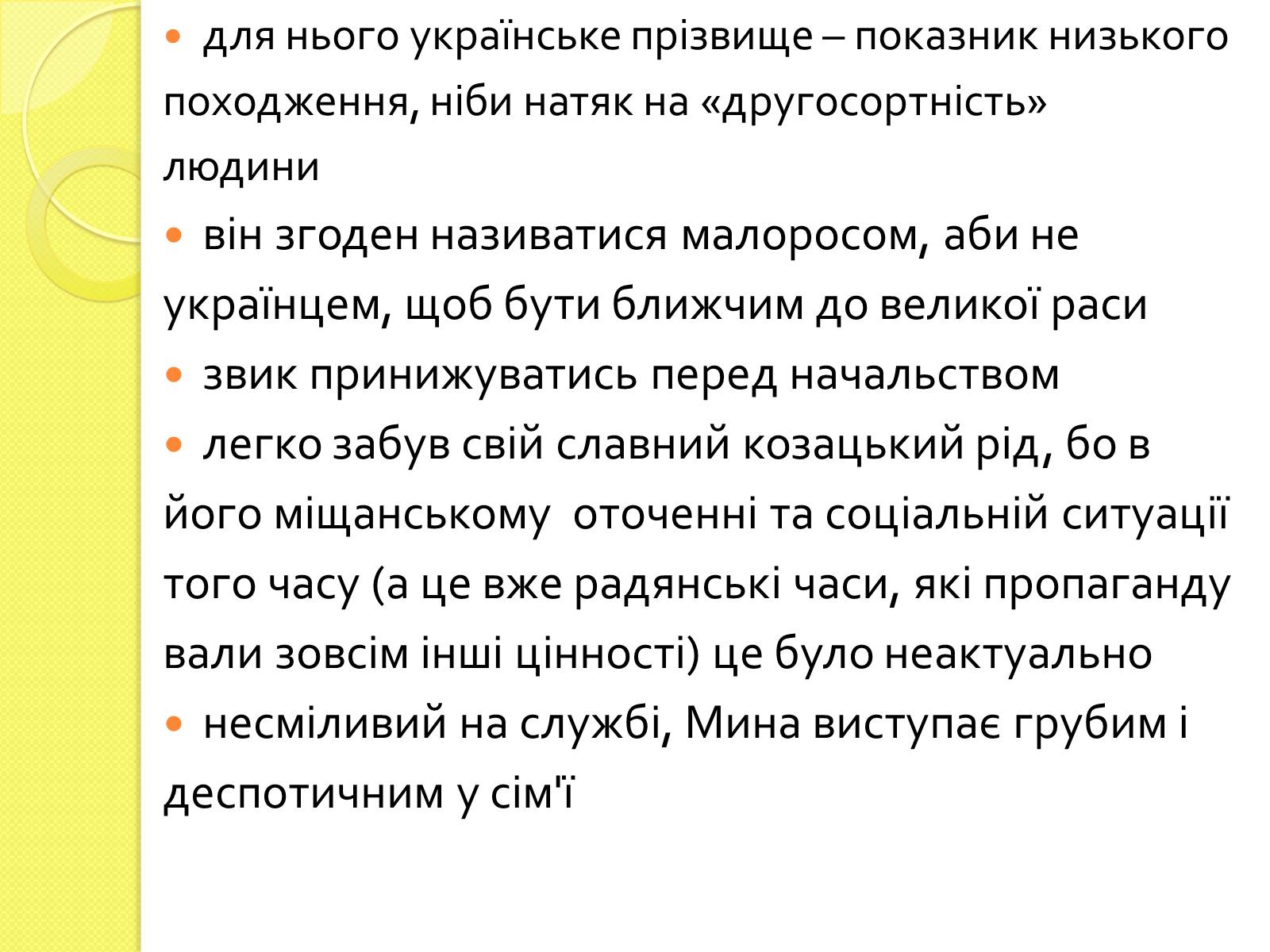 • для нього українське прізвище – показник низького походження, ніби натяк на «другосортність» людини
• він згоден називатися малоросом, аби не українцем, щоб бути ближчим до великої раси
• звик принижуватись перед начальством
• легко забув свій славний козацький рід, бо в його міщанському оточенні та соціальній ситуації того часу (а це вже радянські часи, які пропаганду вали зовсім інші цінності) це було неактуально
• несміливий на службі, Мина виступає грубим і деспотичним у сім'ї